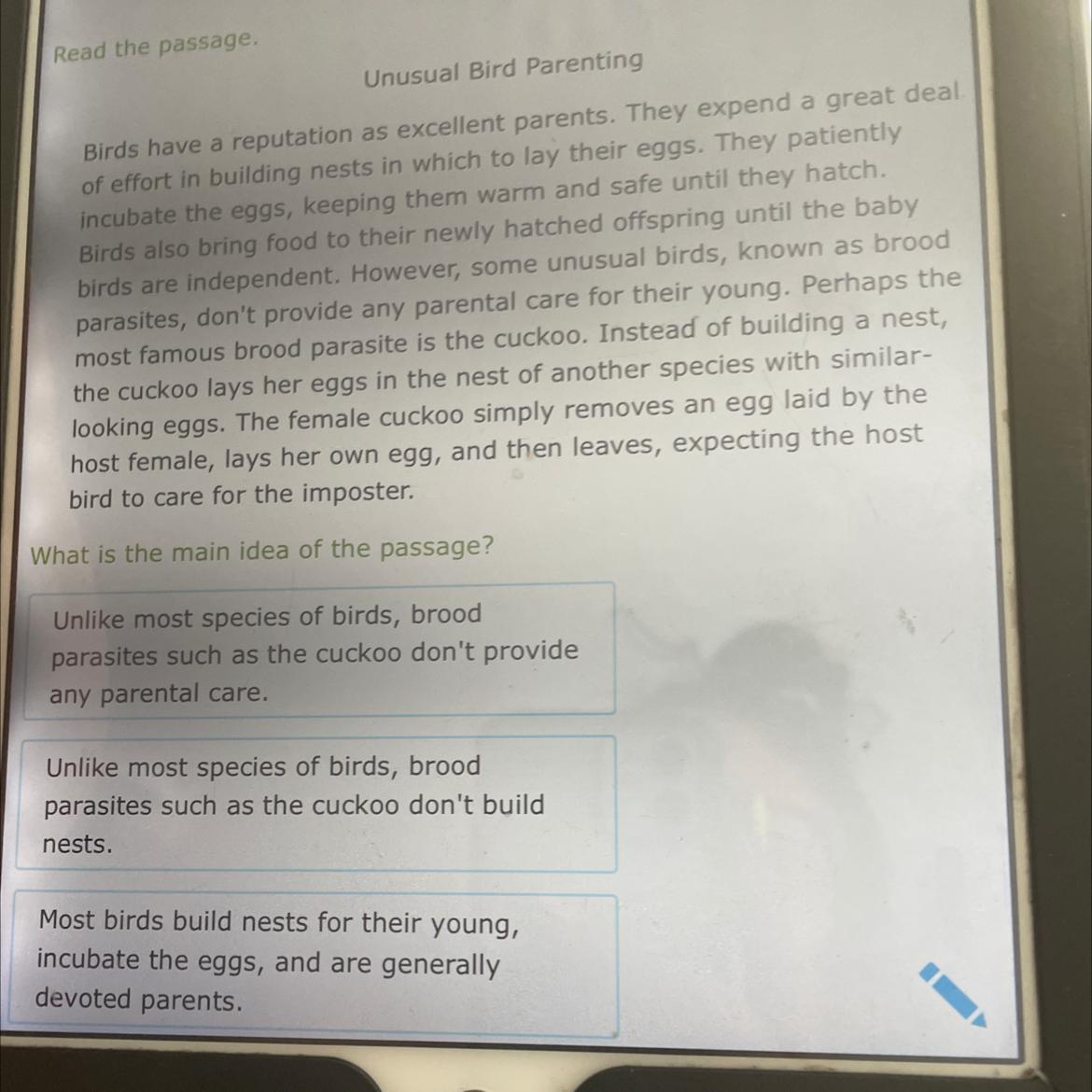 Read the passage.

Unusual Bird Parenting

Birds have a reputation as excellent parents. They expend a great deal of effort in building nests in which to lay their eggs. They patiently incubate the eggs, keeping them warm and safe until they hatch. Birds also bring food to their newly hatched offspring until the baby birds are independent. However, some unusual birds, known as brood parasites, don't provide any parental care for their young. Perhaps the most famous brood parasite is the cuckoo. Instead of building a nest, the cuckoo lays her eggs in the nest of another species with similar-looking eggs. The female cuckoo simply removes an egg laid by the host female, lays her own egg, and then leaves, expecting the host bird to care for the imposter.

What is the main idea of the passage?

Unlike most species of birds, brood parasites such as the cuckoo don't provide any parental care.

Unlike most species of birds, brood parasites such as the cuckoo don't build nests.

Most birds build nests for their young, incubate the eggs, and are generally devoted parents.